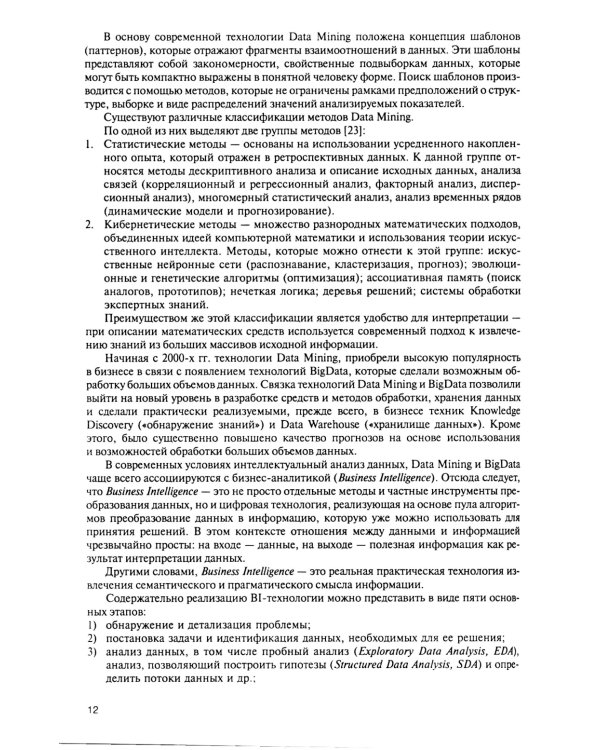 В основу современной технологии Data Mining положена концепция шаблонов (паттернов), которые отражают фрагменты взаимоотношений в данных. Эти шаблоны представляют собой закономерности, свойственные подвыборкам данных, которые могут быть компактно выражены в понятной человеку форме. Поиск шаблонов производится с помощью методов, которые не ограничены рамками предположений о структуре, выборке и виде распределений значений анализируемых показателей.

Существуют различные классификации методов Data Mining.

По одной из них выделяют две группы методов [23]:

1. Статистические методы — основаны на использовании усредненного накопленного опыта, который отражен в ретроспективных данных. К данной группе относятся методы дескриптивного анализа и описание исходных данных, анализа связей (корреляционный и регрессионный анализ, факторный анализ, дисперсионный анализ), многомерный статистический анализ, анализ временных рядов (динамические модели и прогнозирование).
2. Кибернетические методы — множество разнородных математических подходов, объединенных идеей компьютерной математики и использования теории искусственного интеллекта. Методы, которые можно отнести к этой группе: искусственные нейронные сети (распознавание, кластеризация, прогноз); эволюционные и генетические алгоритмы (оптимизация); ассоциативная память (поиск аналогов, прототипов); нечеткая логика; деревья решений; системы обработки экспертных знаний.

Преимуществом же этой классификации является удобство для интерпретации — при описании математических средств используется современный подход к извлечению знаний из больших массивов исходной информации.

Начиная с 2000-х гг. технологии Data Mining, приобрели высокую популярность в бизнесе в связи с появлением технологий BigData, которые сделали возможным обработку больших объемов данных. Связка технологий Data Mining и BigData позволили выйти на новый уровень в разработке средств и методов обработки, хранения данных и сделали практически реализуемыми, прежде всего, в бизнесе техник Knowledge Discovery («обнаружение знаний») и Data Warehouse («хранилище данных»). Кроме этого, было существенно повышено качество прогнозов на основе использования и возможностей обработки больших объемов данных.

В современных условиях интеллектуальный анализ данных, Data Mining и BigData чаще всего ассоциируются с бизнес-аналитикой (Business Intelligence). Отсюда следует, что Business Intelligence — это не просто отдельные методы и частные инструменты преобразования данных, но и цифровая технология, реализующая на основе пула алгоритмов преобразование данных в информацию, которую уже можно использовать для принятия решений. В этом контексте отношения между данными и информацией чрезвычайно просты: на входе — данные, на выходе — полезная информация как результат интерпретации данных.

Другими словами, Business Intelligence — это реальная практическая технология извлечения семантического и прагматического смысла информации.

Содержательно реализацию BI-технологии можно представить в виде пяти основных этапов:

1) обнаружение и детализация проблемы;
2) постановка задачи и идентификация данных, необходимых для ее решения;
3) анализ данных, в том числе пробный анализ (Exploratory Data Analysis, EDA), анализ, позволяющий построить гипотезы (Structured Data Analysis, SDA) и определить потоки данных и др.;

12